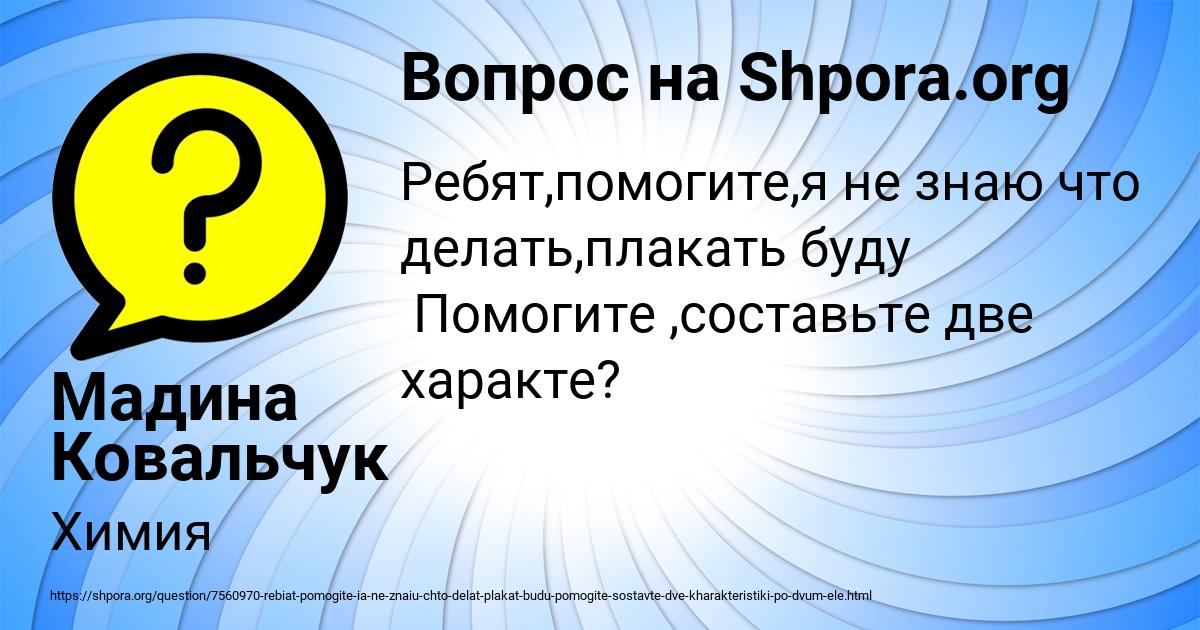 Вопрос на Shpora.org

Ребят,помогите,я не знаю что делать,плакать буду
 Помогите ,составьте две характе?

Мадина Ковальчук

Химия

https://shpora.org/question/7560970-rebiat-pomogite-ia-ne-znaiu-chto-delat-plakat-budu-pomogite-sostavte-dve-kharakteristiki-po-dvum-ele.html